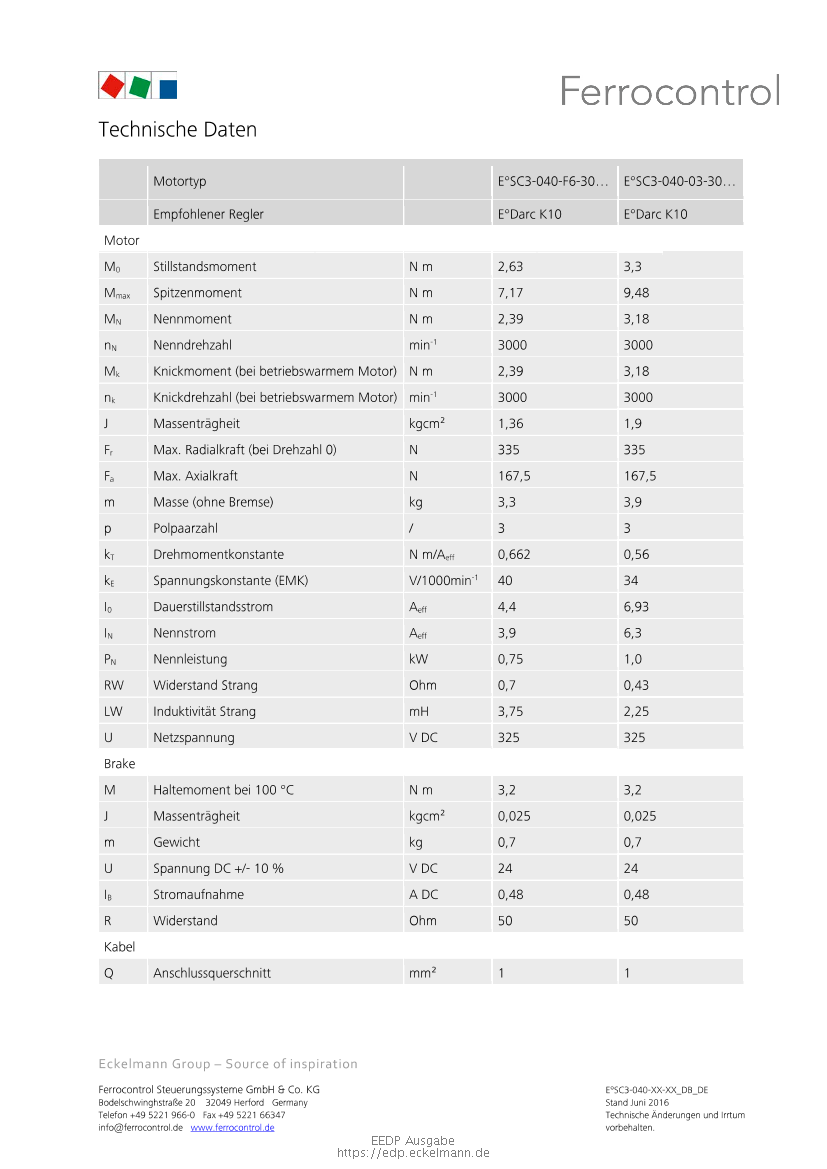 Ferrocontrol

Technische Daten

| | Motortyp | | E°SC3-040-F6-30… | E°SC3-040-03-30… |
|---|---|---|---|---|
| | Empfohlener Regler | | E°Darc K10 | E°Darc K10 |
| Motor | | | | |
| $M_0$ | Stillstandsmoment | N m | 2,63 | 3,3 |
| $M_{max}$ | Spitzenmoment | N m | 7,17 | 9,48 |
| $M_N$ | Nennmoment | N m | 2,39 | 3,18 |
| $n_N$ | Nenndrehzahl | $min^{-1}$ | 3000 | 3000 |
| $M_k$ | Knickmoment (bei betriebswarmem Motor) | N m | 2,39 | 3,18 |
| $n_k$ | Knickdrehzahl (bei betriebswarmem Motor) | $min^{-1}$ | 3000 | 3000 |
| J | Massenträgheit | kgcm² | 1,36 | 1,9 |
| $F_r$ | Max. Radialkraft (bei Drehzahl 0) | N | 335 | 335 |
| $F_a$ | Max. Axialkraft | N | 167,5 | 167,5 |
| m | Masse (ohne Bremse) | kg | 3,3 | 3,9 |
| p | Polpaarzahl | / | 3 | 3 |
| $k_T$ | Drehmomentkonstante | N m/$A_{eff}$ | 0,662 | 0,56 |
| $k_E$ | Spannungskonstante (EMK) | V/1000$min^{-1}$ | 40 | 34 |
| $I_0$ | Dauerstillstandsstrom | $A_{eff}$ | 4,4 | 6,93 |
| $I_N$ | Nennstrom | $A_{eff}$ | 3,9 | 6,3 |
| $P_N$ | Nennleistung | kW | 0,75 | 1,0 |
| RW | Widerstand Strang | Ohm | 0,7 | 0,43 |
| LW | Induktivität Strang | mH | 3,75 | 2,25 |
| U | Netzspannung | V DC | 325 | 325 |
| Brake | | | | |
| M | Haltemoment bei 100 °C | N m | 3,2 | 3,2 |
| J | Massenträgheit | kgcm² | 0,025 | 0,025 |
| m | Gewicht | kg | 0,7 | 0,7 |
| U | Spannung DC +/- 10 % | V DC | 24 | 24 |
| $I_B$ | Stromaufnahme | A DC | 0,48 | 0,48 |
| R | Widerstand | Ohm | 50 | 50 |
| Kabel | | | | |
| Q | Anschlussquerschnitt | mm² | 1 | 1 |

Eckelmann Group – Source of inspiration

Ferrocontrol Steuerungssysteme GmbH & Co. KG
Bodelschwinghstraße 20 32049 Herford Germany
Telefon +49 5221 966-0 Fax +49 5221 66347
info@ferrocontrol.de www.ferrocontrol.de

E°SC3-040-XX-XX_DB_DE
Stand Juni 2016
Technische Änderungen und Irrtum vorbehalten.

EEDP Ausgabe
https://edp.eckelmann.de